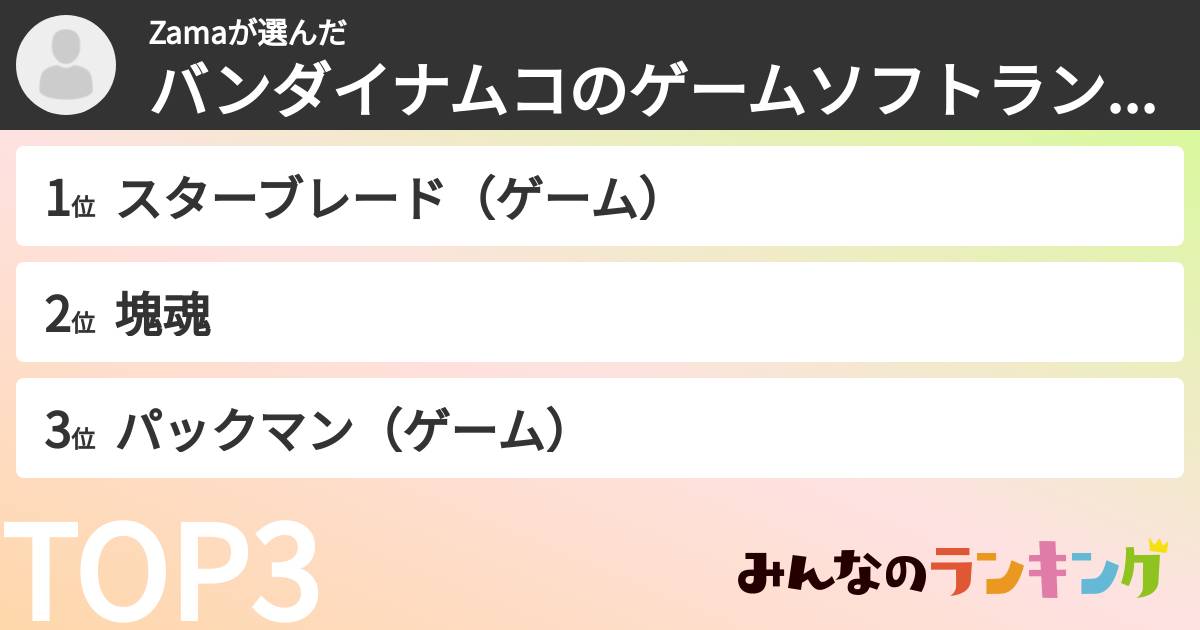 Zamaが選んだ
バンダイナムコのゲームソフトラン...

1位 スターブレード（ゲーム）

2位 塊魂

3位 パックマン（ゲーム）

TOP3

みんなのランキング